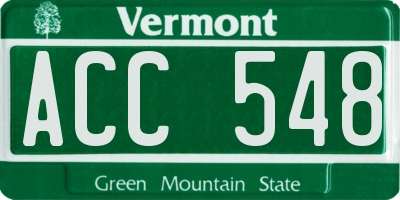 Vermont

ACC 548

Green Mountain State